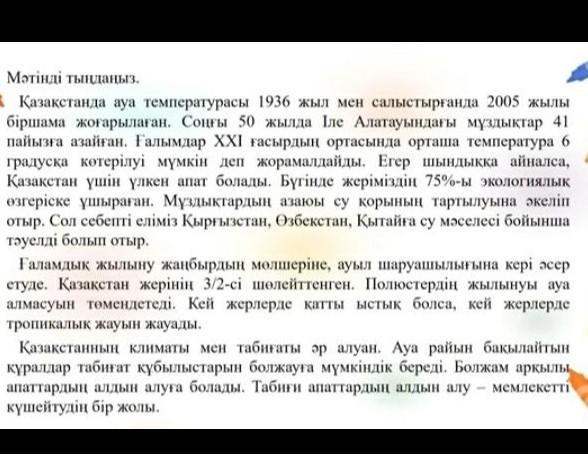 Мәтінді тыңдаңыз.

Қазақстанда ауа температурасы 1936 жыл мен салыстырғанда 2005 жылы біршама жоғарылаған. Соңғы 50 жылда Іле Алатауындағы мұздықтар 41 пайызға азайған. Ғалымдар XXI ғасырдың ортасында орташа температура 6 градусқа көтерілуі мүмкін деп жорамалдайды. Егер шындыққа айналса, Қазақстан үшін үлкен апат болады. Бүгінде жеріміздің 75%-ы экологиялық өзгеріске ұшыраған. Мұздықтардың азаюы су қорының тартылуына әкеліп отыр. Сол себепті еліміз Қырғызстан, Өзбекстан, Қытайға су мәселесі бойынша тәуелді болып отыр.

Ғаламдық жылыну жаңбырдың мөлшеріне, ауыл шаруашылығына кері әсер етуде. Қазақстан жерінің 3/2-сі шөлейттенген. Полюстердің жылынуы ауа алмасуын төмендетеді. Кей жерлерде қатты ыстық болса, кей жерлерде тропикалық жауын жауады.

Қазақстанның климаты мен табиғаты әр алуан. Ауа райын бақылайтын құралдар табиғат құбылыстарын болжауға мүмкіндік береді. Болжам арқылы апаттардың алдын алуға болады. Табиғи апаттардың алдын алу – мемлекетті күшейтудің бір жолы.